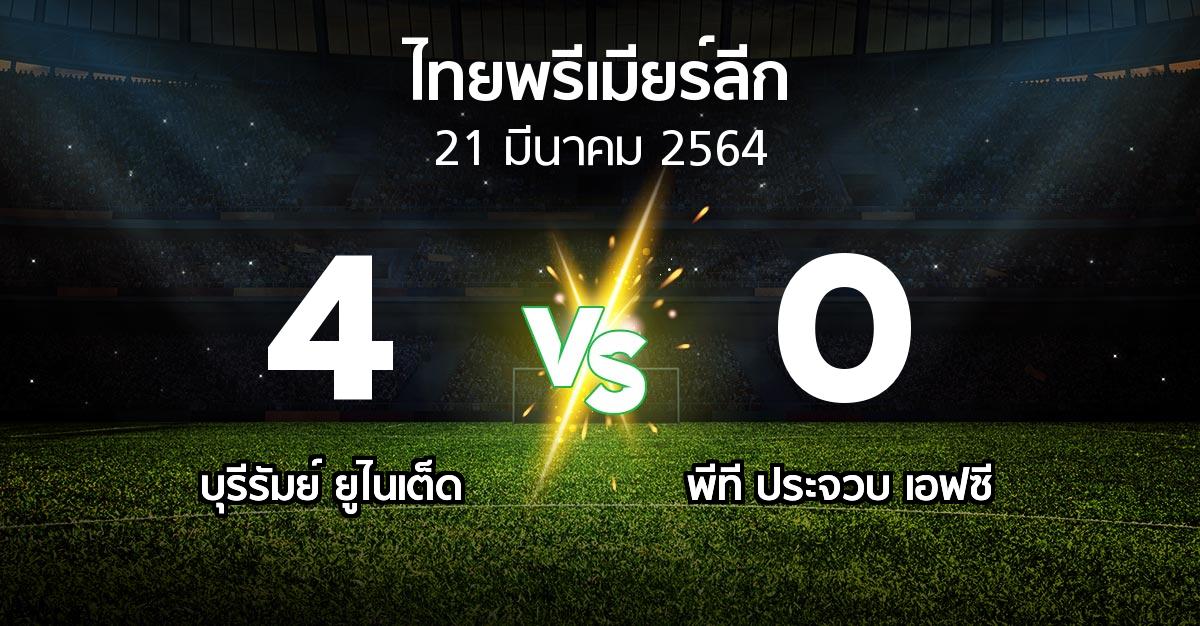 ไทยพรีเมียร์ลีก
21 มีนาคม 2564

4

VS

0

บุรีรัมย์ ยูไนเต็ด

พีที ประจวบ เอฟซี